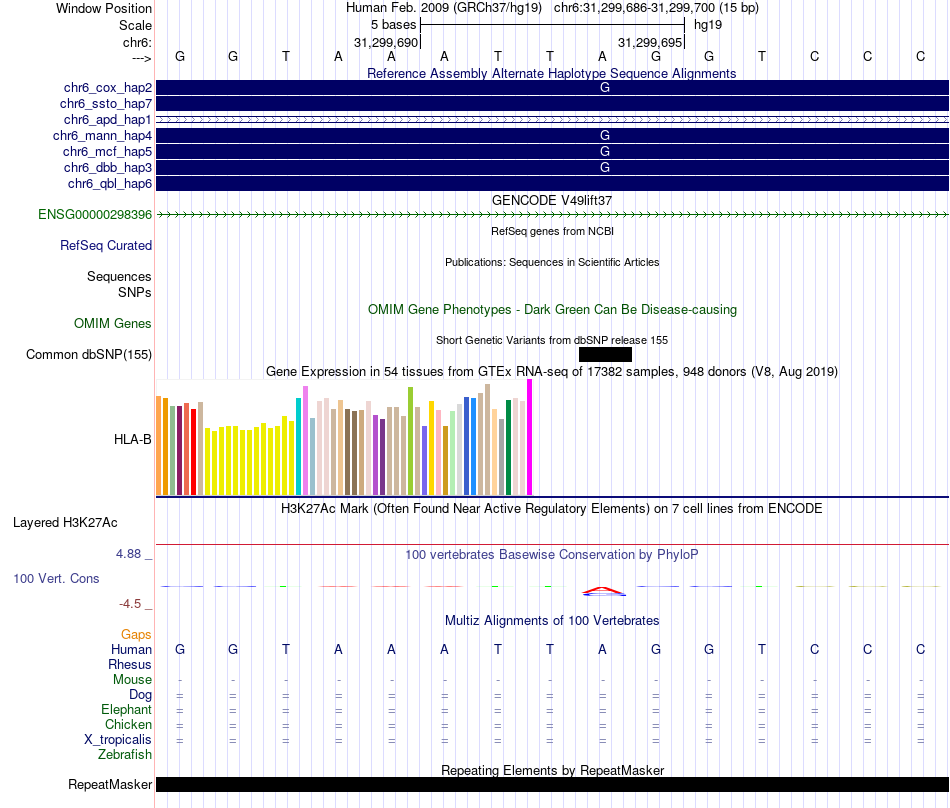 Window Position
Human Feb. 2009 (GRCh37/hg19) chr6:31,299,686-31,299,700 (15 bp)
Scale
5 bases
hg19
chr6:
31,299,690
31,299,695
--->
G G T A A A T T A G G T C C C
Reference Assembly Alternate Haplotype Sequence Alignments
chr6_cox_hap2
G
chr6_ssto_hap7
chr6_apd_hap1
chr6_mann_hap4
G
chr6_mcf_hap5
G
chr6_dbb_hap3
G
chr6_qbl_hap6
GENCODE V49lift37
ENSG00000298396
RefSeq genes from NCBI
RefSeq Curated
Publications: Sequences in Scientific Articles
Sequences
SNPs
OMIM Gene Phenotypes - Dark Green Can Be Disease-causing
OMIM Genes
Short Genetic Variants from dbSNP release 155
Common dbSNP(155)
Gene Expression in 54 tissues from GTEx RNA-seq of 17382 samples, 948 donors (V8, Aug 2019)
HLA-B
H3K27Ac Mark (Often Found Near Active Regulatory Elements) on 7 cell lines from ENCODE
Layered H3K27Ac
4.88 _
100 vertebrates Basewise Conservation by PhyloP
100 Vert. Cons
-4.5 _
Multiz Alignments of 100 Vertebrates
Gaps
Human G G T A A A T T A G G T C C C
Rhesus
Mouse - - - - - - - - - - - - - - -
Dog = = = = = = = = = = = = = = =
Elephant = = = = = = = = = = = = = = =
Chicken = = = = = = = = = = = = = = =
X_tropicalis = = = = = = = = = = = = = = =
Zebrafish
Repeating Elements by RepeatMasker
RepeatMasker